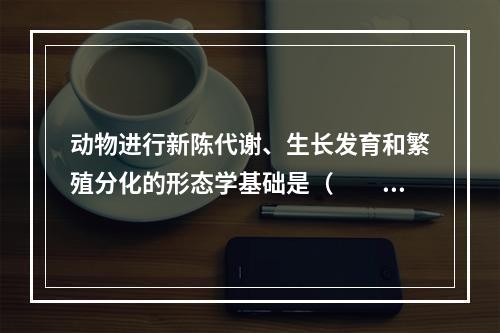 动物进行新陈代谢、生长发育和繁殖分化的形态学基础是（ ...